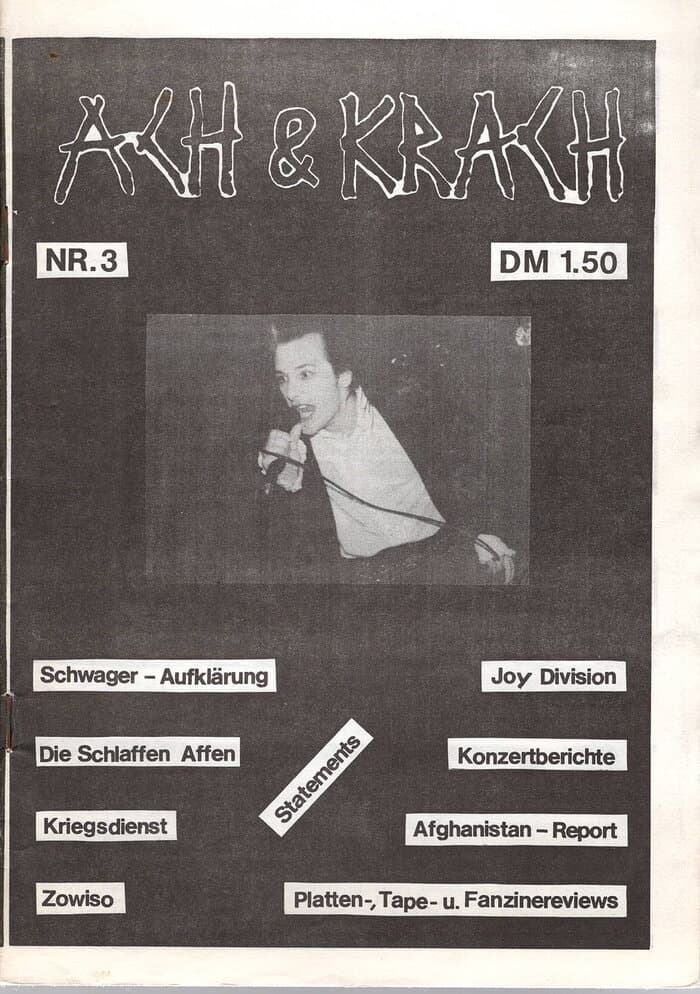 ACH & KRACH

NR. 3

DM 1.50

Schwager – Aufklärung

Joy Division

Die Schlaffen Affen

Statements

Konzertberichte

Kriegsdienst

Afghanistan – Report

Zowiso

Platten-, Tape- u. Fanzinereviews